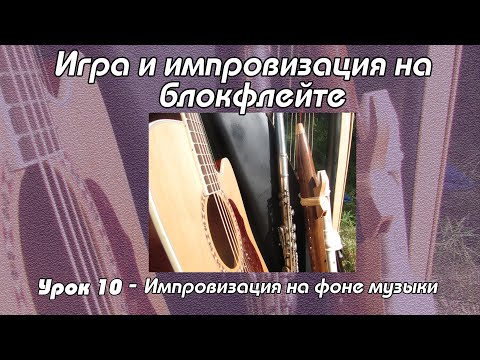 Игра и импровизация на блокфлейте

Урок 10 - Импровизация на фоне музыки